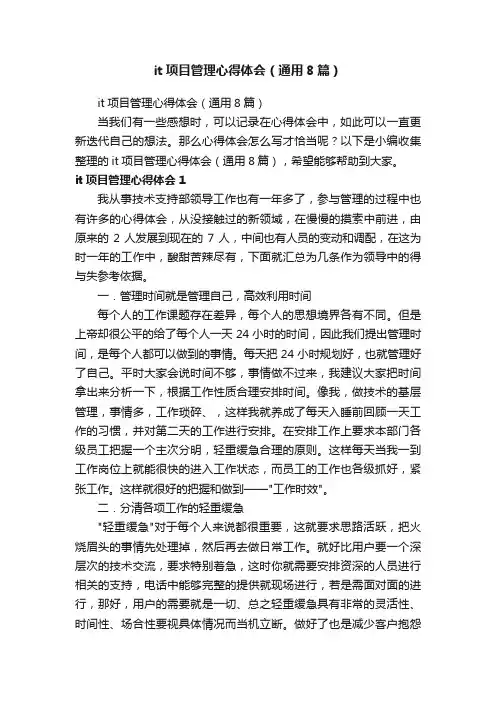 it 项目管理心得体会（通用 8 篇）

it 项目管理心得体会（通用 8 篇）

当我们有一些感想时，可以记录在心得体会中，如此可以一直更新迭代自己的想法。那么心得体会怎么写才恰当呢？以下是小编收集整理的 it 项目管理心得体会（通用 8 篇），希望能够帮助到大家。

it 项目管理心得体会 1

我从事技术支持部领导工作也有一年多了，参与管理的过程中也有许多的心得体会，从没接触过的新领域，在慢慢的摸索中前进，由原来的 2 人发展到现在的 7 人，中间也有人员的变动和调配，在这为时一年的工作中，酸甜苦辣尽有，下面就汇总为几条作为领导中的得与失参考依据。

一．管理时间就是管理自己，高效利用时间

每个人的工作课题存在差异，每个人的思想境界各有不同。但是上帝却很公平的给了每个人一天 24 小时的时间，因此我们提出管理时间，是每个人都可以做到的事情。每天把 24 小时规划好，也就管理好了自己。平时大家会说时间不够，事情做不过来，我建议大家把时间拿出来分析一下，根据工作性质合理安排时间。像我，做技术的基层管理，事情多，工作琐碎、，这样我就养成了每天入睡前回顾一天工作的习惯，并对第二天的工作进行安排。在安排工作上要求本部门各级员工把握一个主次分明，轻重缓急合理的原则。这样每天当我一到工作岗位上就能很快的进入工作状态，而员工的工作也各级抓好，紧张工作。这样就很好的把握和做到——"工作时效"。

二．分清各项工作的轻重缓急

"轻重缓急"对于每个人来说都很重要，这就要求思路活跃，把火烧眉头的事情先处理掉，然后再去做日常工作。就好比用户要一个深层次的技术交流，要求特别着急，这时你就需要安排资深的人员进行相关的支持，电话中能够完整的提供就现场进行，若是需面对面的进行，那好，用户的需要就是一切、总之轻重缓急具有非常的灵活性、时间性、场合性要视具体情况而当机立断。做好了也是减少客户抱怨